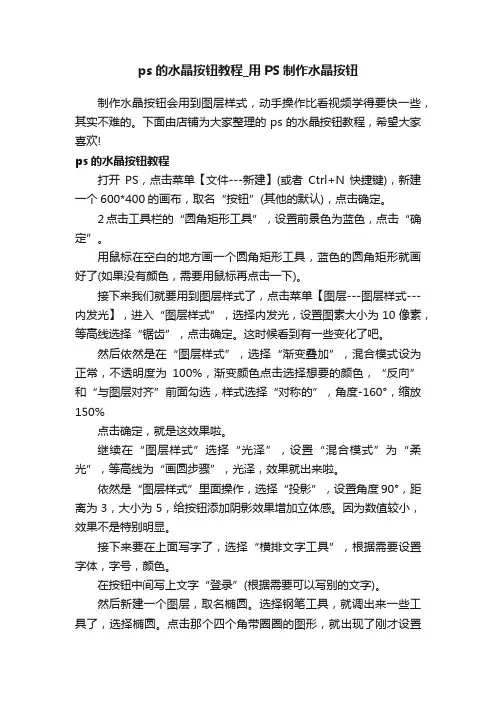 ps 的水晶按钮教程_用 PS 制作水晶按钮

制作水晶按钮会用到图层样式，动手操作比看视频学得要快一些，其实不难的。下面由店铺为大家整理的 ps 的水晶按钮教程，希望大家喜欢!

ps 的水晶按钮教程

打开 PS，点击菜单【文件---新建】(或者 Ctrl+N 快捷键)，新建一个 600*400 的画布，取名“按钮”(其他的默认)，点击确定。

2 点击工具栏的“圆角矩形工具”，设置前景色为蓝色，点击“确定”。

用鼠标在空白的地方画一个圆角矩形工具，蓝色的圆角矩形就画好了(如果没有颜色，需要用鼠标再点击一下)。

接下来我们就要用到图层样式了，点击菜单【图层---图层样式---内发光】，进入“图层样式”，选择内发光，设置图素大小为 10 像素，等高线选择“锯齿”，点击确定。这时候看到有一些变化了吧。

然后依然是在“图层样式”，选择“渐变叠加”，混合模式设为正常，不透明度为 100%，渐变颜色点击选择想要的颜色，“反向”和“与图层对齐”前面勾选，样式选择“对称的”，角度-160°，缩放 150%

点击确定，就是这效果啦。

继续在“图层样式”选择“光泽”，设置“混合模式”为“柔光”，等高线为“画圆步骤”，光泽，效果就出来啦。

依然是“图层样式”里面操作，选择“投影”，设置角度 90°，距离为 3，大小为 5，给按钮添加阴影效果增加立体感。因为数值较小，效果不是特别明显。

接下来要在上面写字了，选择“横排文字工具”，根据需要设置字体，字号，颜色。

在按钮中间写上文字“登录”(根据需要可以写别的文字)。

然后新建一个图层，取名椭圆。选择钢笔工具，就调出来一些工具了，选择椭圆。点击那个四个角带圈圈的图形，就出现了刚才设置